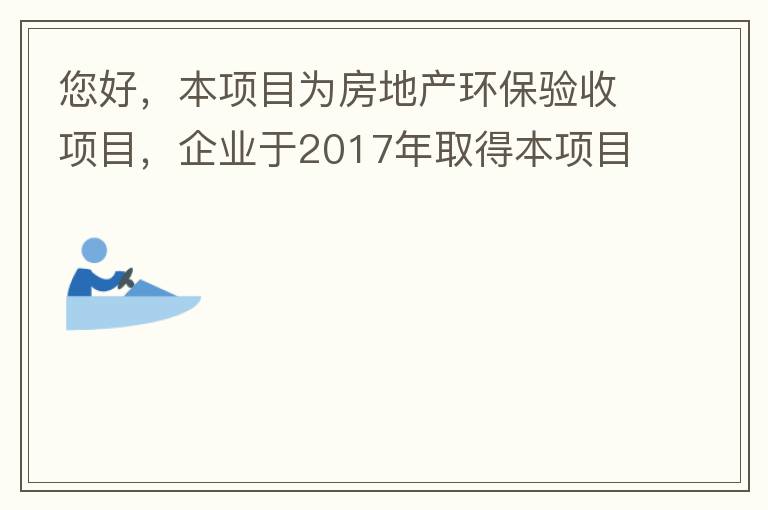 您好，本项目为房地产环保验收项目，企业于2017年取得本项目